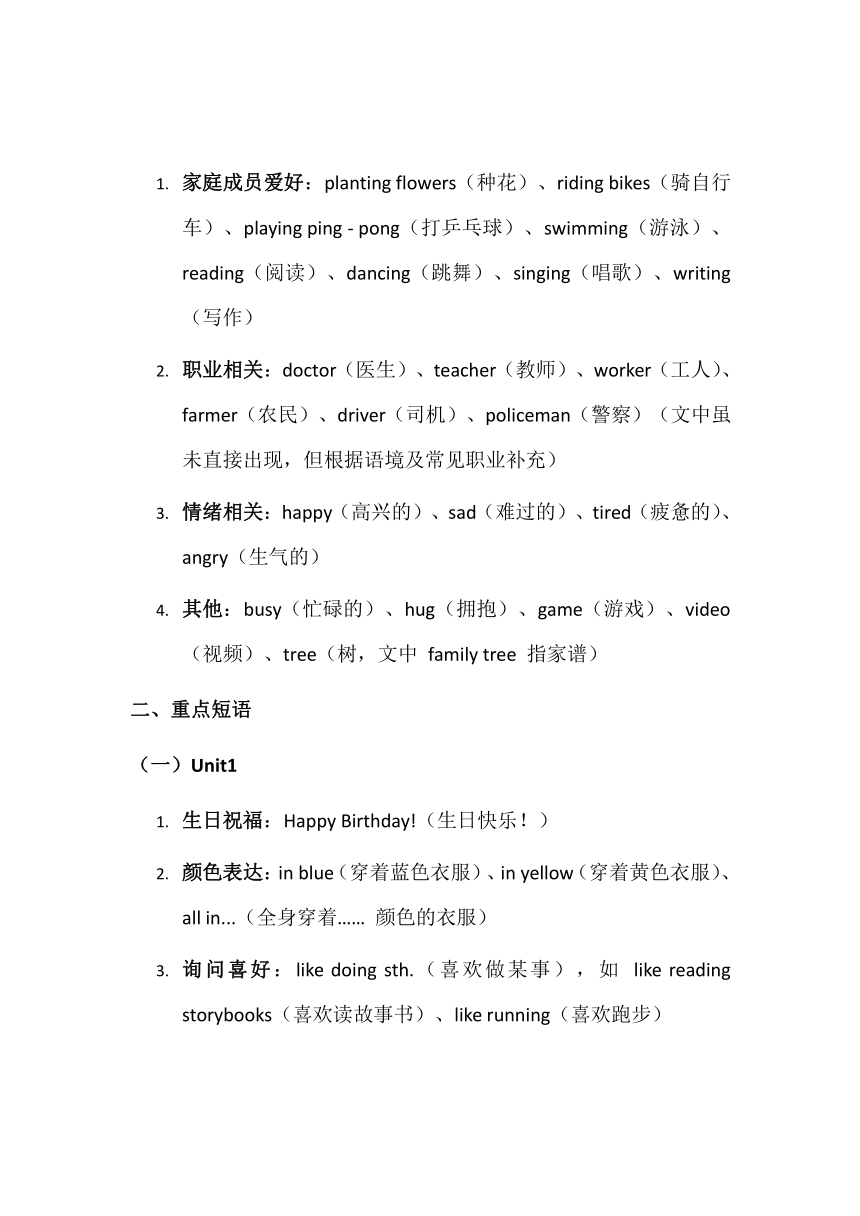 1. 家庭成员爱好：planting flowers（种花）、riding bikes（骑自行车）、playing ping - pong（打乒乓球）、swimming（游泳）、reading（阅读）、dancing（跳舞）、singing（唱歌）、writing（写作）

2. 职业相关：doctor（医生）、teacher（教师）、worker（工人）、farmer（农民）、driver（司机）、policeman（警察）（文中虽未直接出现，但根据语境及常见职业补充）

3. 情绪相关：happy（高兴的）、sad（难过的）、tired（疲惫的）、angry（生气的）

4. 其他：busy（忙碌的）、hug（拥抱）、game（游戏）、video（视频）、tree（树，文中 family tree 指家谱）

二、重点短语

（一）Unit1

1. 生日祝福：Happy Birthday!（生日快乐！）

2. 颜色表达：in blue（穿着蓝色衣服）、in yellow（穿着黄色衣服）、all in...（全身穿着…… 颜色的衣服）

3. 询问喜好：like doing sth.（喜欢做某事），如 like reading storybooks（喜欢读故事书）、like running（喜欢跑步）